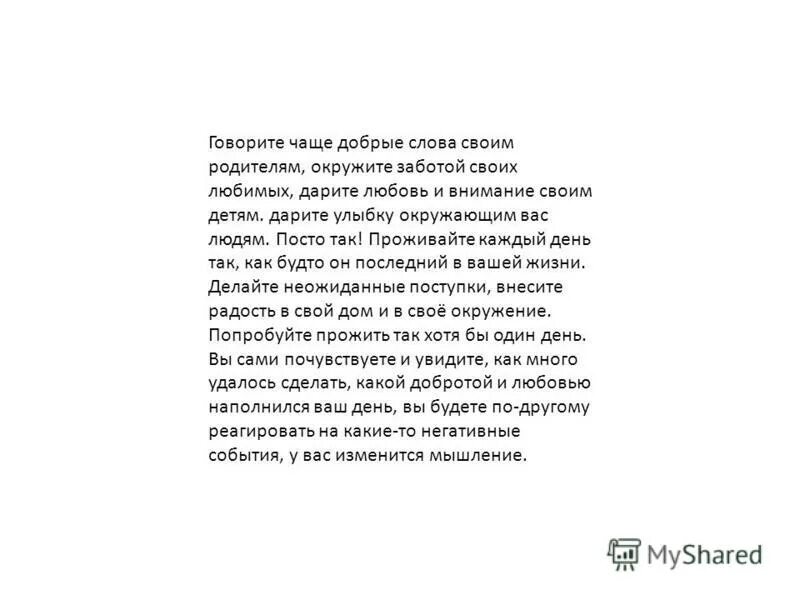 Говорите чаще добрые слова своим родителям, окружите заботой своих любимых, дарите любовь и внимание своим детям. дарите улыбку окружающим вас людям. Посто так! Проживайте каждый день так, как будто он последний в вашей жизни. Делайте неожиданные поступки, внесите радость в свой дом и в своё окружение. Попробуйте прожить так хотя бы один день. Вы сами почувствуете и увидите, как много удалось сделать, какой добротой и любовью наполнился ваш день, вы будете по-другому реагировать на какие-то негативные события, у вас изменится мышление.

MyShared